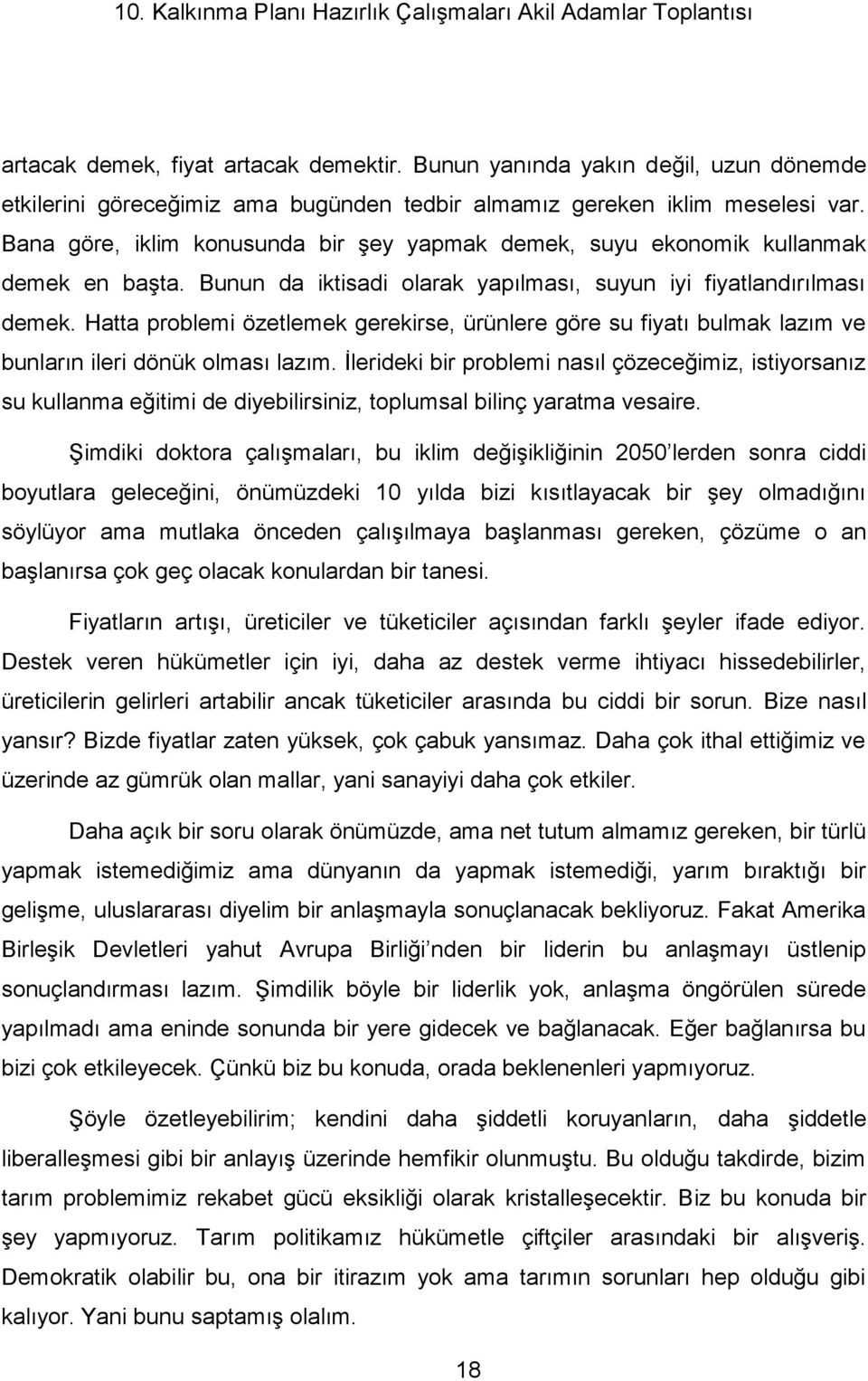 10. Kalkınma Planı Hazırlık Çalışmaları Akil Adamlar Toplantısı

artacak demek, fiyat artacak demektir. Bunun yanında yakın değil, uzun dönemde etkilerini göreceğimiz ama bugünden tedbir almamız gereken iklim meselesi var. Bana göre, iklim konusunda bir şey yapmak demek, suyu ekonomik kullanmak demek en başta. Bunun da iktisadi olarak yapılması, suyun iyi fiyatlandırılması demek. Hatta problemi özetlemek gerekirse, ürünlere göre su fiyatı bulmak lazım ve bunların ileri dönük olması lazım. İlerideki bir problemi nasıl çözeceğimiz, istiyorsanız su kullanma eğitimi de diyebilirsiniz, toplumsal bilinç yaratma vesaire.

Şimdiki doktora çalışmaları, bu iklim değişikliğinin 2050'lerden sonra ciddi boyutlara geleceğini, önümüzdeki 10 yılda bizi kısıtlayacak bir şey olmadığını söylüyor ama mutlaka önceden çalışılmaya başlanması gereken, çözüme o an başlanırsa çok geç olacak konulardan bir tanesi.

Fiyatların artışı, üreticiler ve tüketiciler açısından farklı şeyler ifade ediyor. Destek veren hükümetler için iyi, daha az destek verme ihtiyacı hissedebilirler, üreticilerin gelirleri artabilir ancak tüketiciler arasında bu ciddi bir sorun. Bize nasıl yansır? Bizde fiyatlar zaten yüksek, çok çabuk yansımaz. Daha çok ithal ettiğimiz ve üzerinde az gümrük olan mallar, yani sanayiyi daha çok etkiler.

Daha açık bir soru olarak önümüzde, ama net tutum almamız gereken, bir türlü yapmak istemediğimiz ama dünyanın da yapmak istemediği, yarım bıraktığı bir gelişme, uluslararası diyelim bir anlaşmayla sonuçlanacak bekliyoruz. Fakat Amerika Birleşik Devletleri yahut Avrupa Birliği'nden bir liderin bu anlaşmayı üstlenip sonuçlandırması lazım. Şimdilik böyle bir liderlik yok, anlaşma öngörülen sürede yapılmadı ama eninde sonunda bir yere gidecek ve bağlanacak. Eğer bağlanırsa bu bizi çok etkileyecek. Çünkü biz bu konuda, orada beklenenleri yapmıyoruz.

Şöyle özetleyebilirim; kendini daha şiddetli koruyanların, daha şiddetle liberalleşmesi gibi bir anlayış üzerinde hemfikir olunmuştu. Bu olduğu takdirde, bizim tarım problemimiz rekabet gücü eksikliği olarak kristalleşecektir. Biz bu konuda bir şey yapmıyoruz. Tarım politikamız hükümetle çiftçiler arasındaki bir alışveriş. Demokratik olabilir bu, ona bir itirazım yok ama tarımın sorunları hep olduğu gibi kalıyor. Yani bunu saptamış olalım.

18